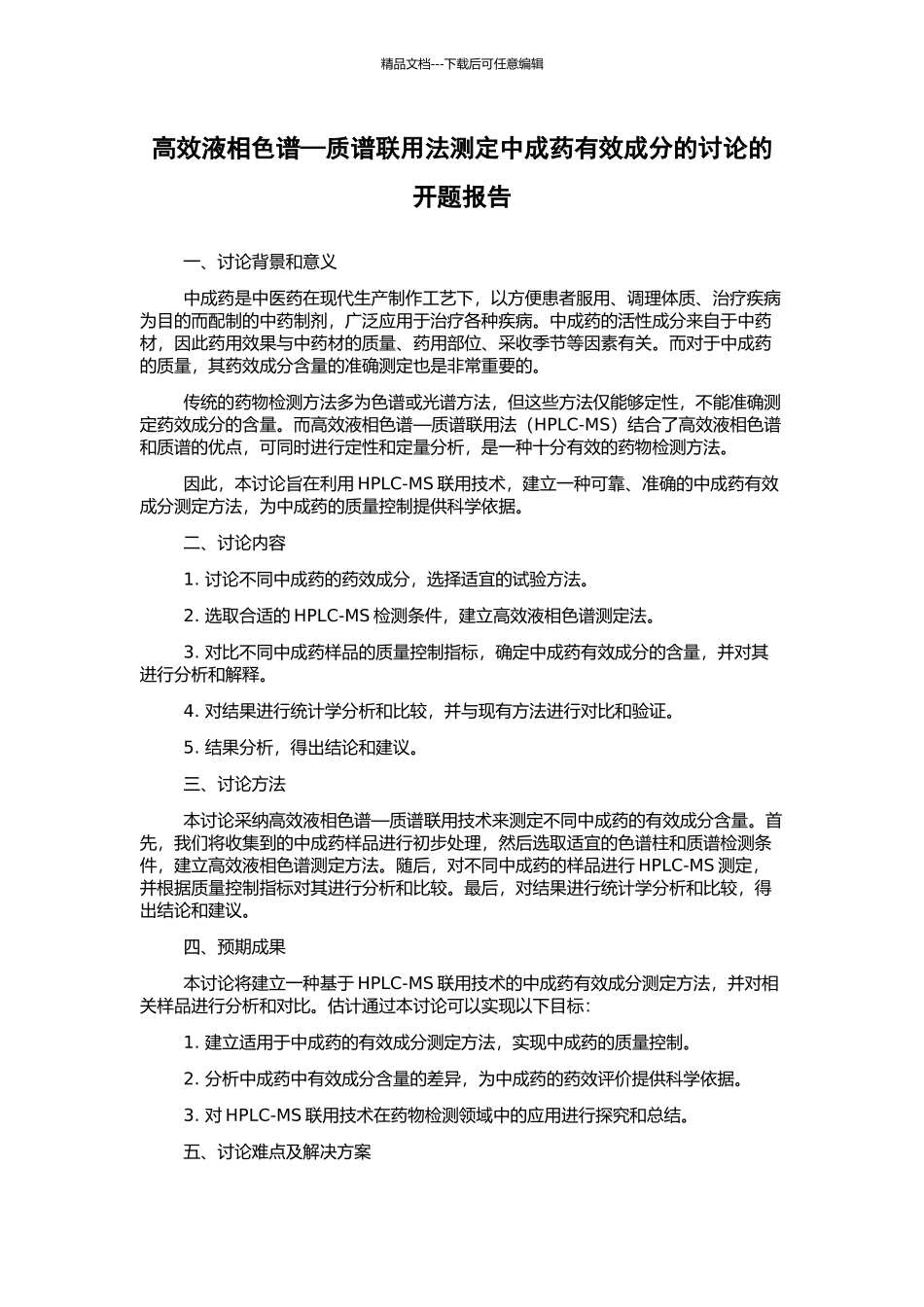 精品文档---下载后可任意编辑

高效液相色谱—质谱联用法测定中成药有效成分的讨论的开题报告

一、讨论背景和意义

中成药是中医药在现代生产制作工艺下，以方便患者服用、调理体质、治疗疾病为目的而配制的中药制剂，广泛应用于治疗各种疾病。中成药的活性成分来自于中药材，因此药用效果与中药材的质量、药用部位、采收季节等因素有关。而对于中成药的质量，其药效成分含量的准确测定也是非常重要的。

传统的药物检测方法多为色谱或光谱方法，但这些方法仅能够定性，不能准确测定药效成分的含量。而高效液相色谱—质谱联用法（HPLC-MS）结合了高效液相色谱和质谱的优点，可同时进行定性和定量分析，是一种十分有效的药物检测方法。

因此，本讨论旨在利用 HPLC-MS 联用技术，建立一种可靠、准确的中成药有效成分测定方法，为中成药的质量控制提供科学依据。

二、讨论内容

1. 讨论不同中成药的药效成分，选择适宜的试验方法。

2. 选取合适的 HPLC-MS 检测条件，建立高效液相色谱测定法。

3. 对比不同中成药样品的质量控制指标，确定中成药有效成分的含量，并对其进行分析和解释。

4. 对结果进行统计学分析和比较，并与现有方法进行对比和验证。

5. 结果分析，得出结论和建议。

三、讨论方法

本讨论采纳高效液相色谱—质谱联用技术来测定不同中成药的有效成分含量。首先，我们将收集到的中成药样品进行初步处理，然后选取适宜的色谱柱和质谱检测条件，建立高效液相色谱测定方法。随后，对不同中成药的样品进行 HPLC-MS 测定，并根据质量控制指标对其进行分析和比较。最后，对结果进行统计学分析和比较，得出结论和建议。

四、预期成果

本讨论将建立一种基于 HPLC-MS 联用技术的中成药有效成分测定方法，并对相关样品进行分析和对比。估计通过本讨论可以实现以下目标：

1. 建立适用于中成药的有效成分测定方法，实现中成药的质量控制。

2. 分析中成药中有效成分含量的差异，为中成药的药效评价提供科学依据。

3. 对 HPLC-MS 联用技术在药物检测领域中的应用进行探究和总结。

五、讨论难点及解决方案